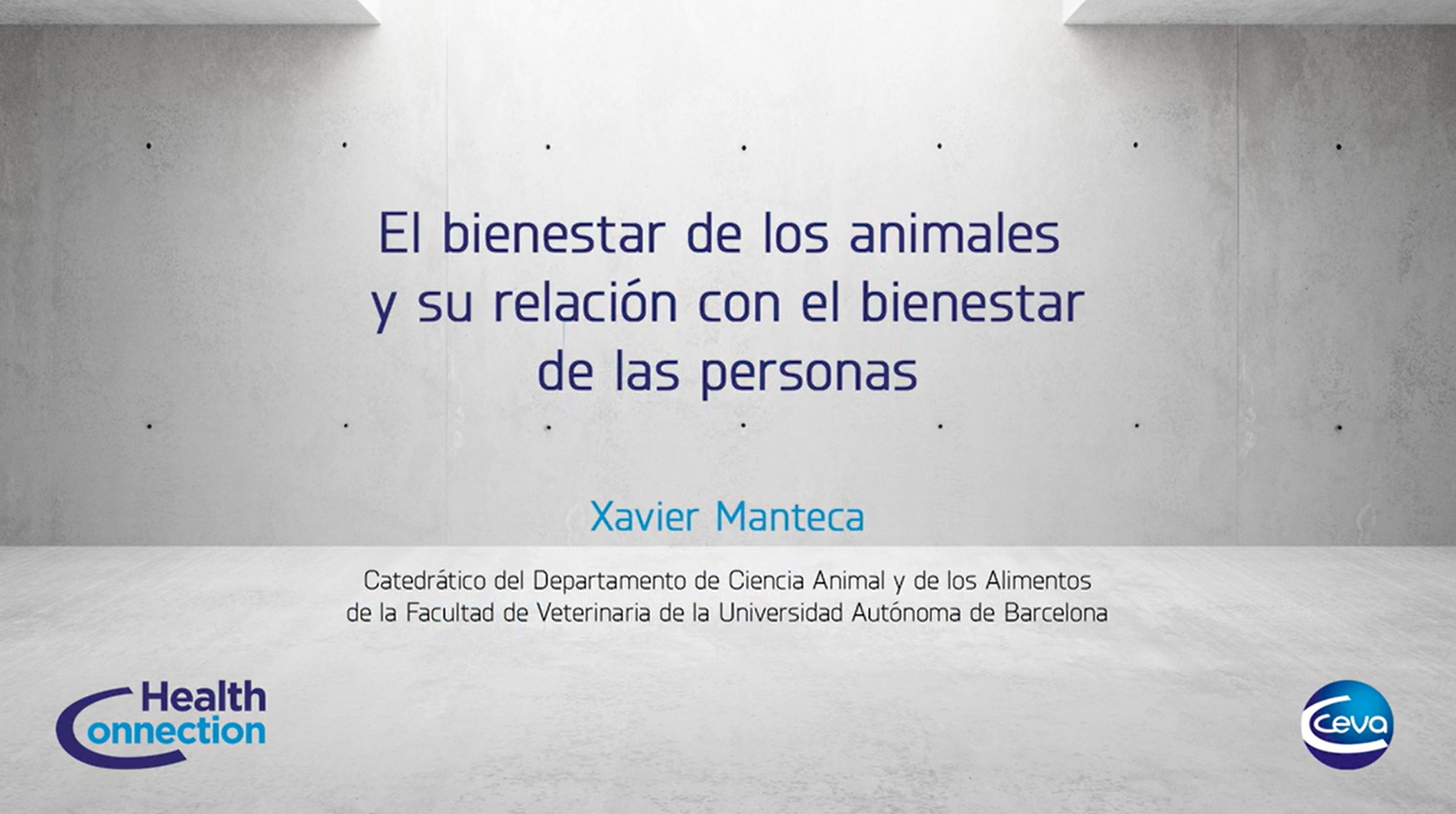 El bienestar de los animales y su relación con el bienestar de las personas

Xavier Manteca

Catedrático del Departamento de Ciencia Animal y de los Alimentos de la Facultad de Veterinaria de la Universidad Autónoma de Barcelona

Health Connection

Ceva